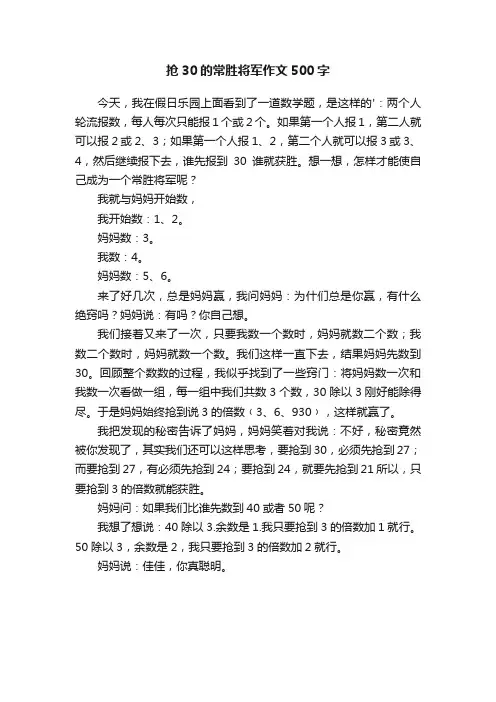 抢30的常胜将军作文500字

今天，我在假日乐园上面看到了一道数学题，是这样的'：两个人轮流报数，每人每次只能报1个或2个。如果第一个人报1，第二人就可以报2或2、3；如果第一个人报1、2，第二个人就可以报3或3、4，然后继续报下去，谁先报到 30 谁就获胜。想一想，怎样才能使自己成为一个常胜将军呢？

我就与妈妈开始数，

我开始数：1、2。

妈妈数：3。

我数：4。

妈妈数：5、6。

来了好几次，总是妈妈赢，我问妈妈：为什们总是你赢，有什么绝窍吗？妈妈说：有吗？你自己想。

我们接着又来了一次，只要我数一个数时，妈妈就数二个数；我数二个数时，妈妈就数一个数。我们这样一直下去，结果妈妈先数到30。回顾整个数数的过程，我似乎找到了一些窍门：将妈妈数一次和我数一次看做一组，每一组中我们共数3个数，30除以3刚好能除得尽。于是妈妈始终抢到说3的倍数（3、6、930），这样就赢了。

我把发现的秘密告诉了妈妈，妈妈笑着对我说：不好，秘密竟然被你发现了，其实我们还可以这样思考，要抢到30，必须先抢到27；而要抢到27，有必须先抢到24；要抢到24，就要先抢到21所以，只要抢到3的倍数就能获胜。

妈妈问：如果我们比谁先数到40或者50呢？

我想了想说：40除以3.余数是1.我只要抢到3的倍数加1就行。50除以3，余数是2，我只要抢到3的倍数加2就行。

妈妈说：佳佳，你真聪明。